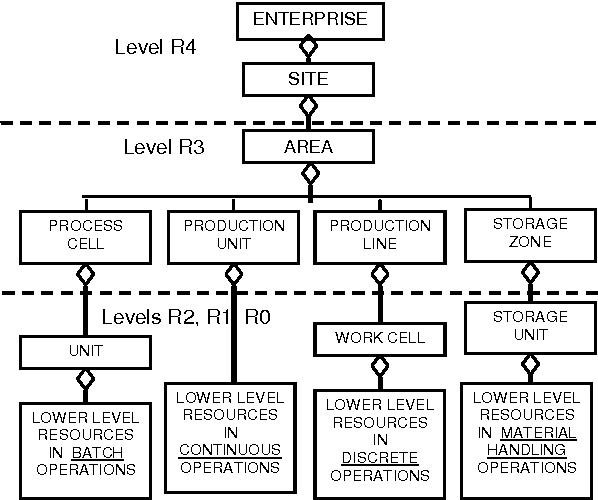 ENTERPRISE

Level R4

SITE

Level R3

AREA

PROCESS CELL

PRODUCTION UNIT

PRODUCTION LINE

STORAGE ZONE

Levels R2, R1, R0

UNIT

WORK CELL

STORAGE UNIT

LOWER LEVEL RESOURCES IN BATCH OPERATIONS

LOWER LEVEL RESOURCES IN CONTINUOUS OPERATIONS

LOWER LEVEL RESOURCES IN DISCRETE OPERATIONS

LOWER LEVEL RESOURCES IN MATERIAL HANDLING OPERATIONS